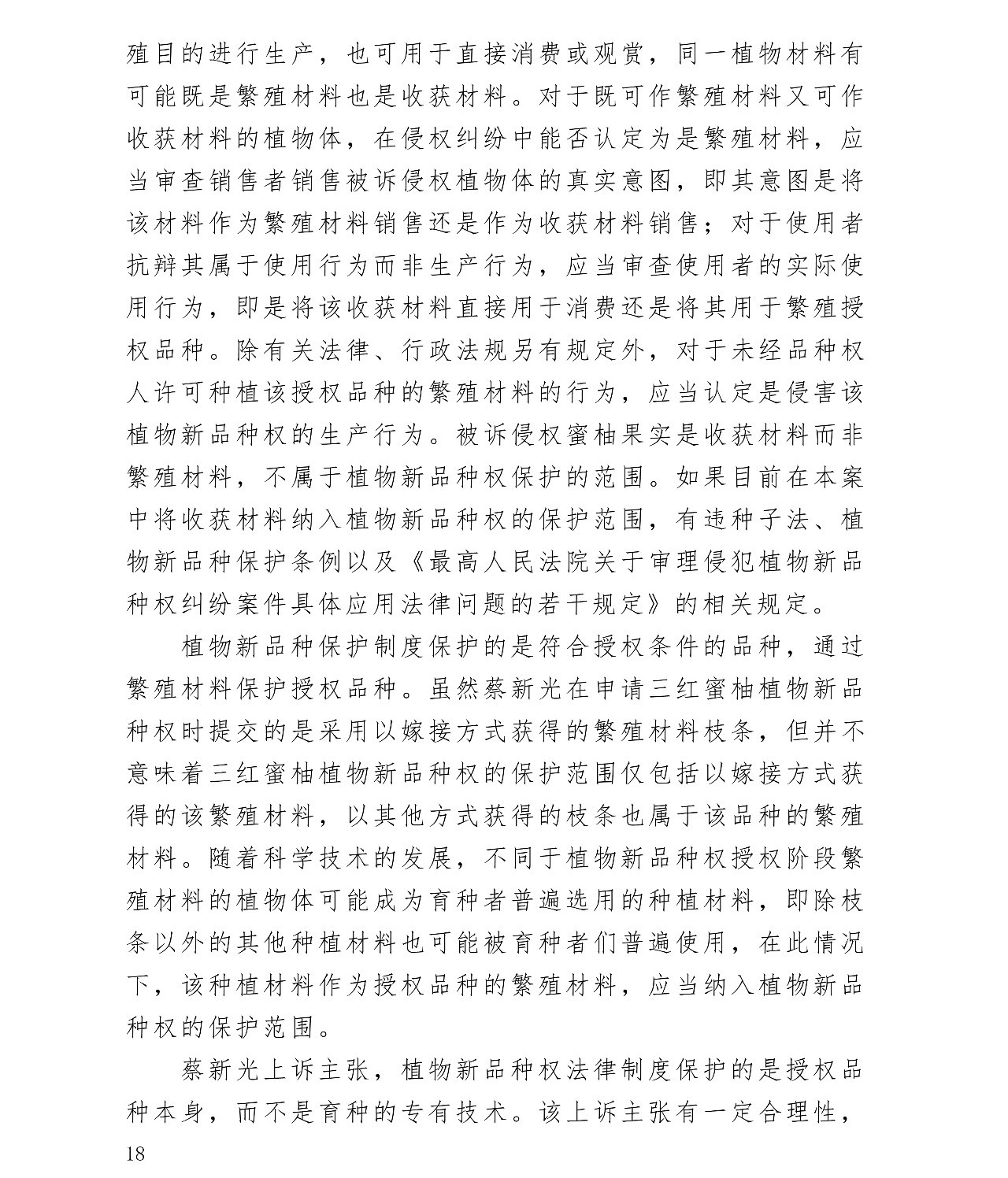 殖目的进行生产，也可用于直接消费或观赏，同一植物材料有可能既是繁殖材料也是收获材料。对于既可作繁殖材料又可作收获材料的植物体，在侵权纠纷中能否认定为是繁殖材料，应当审查销售者销售被诉侵权植物体的真实意图，即其意图是将该材料作为繁殖材料销售还是作为收获材料销售；对于使用者抗辩其属于使用行为而非生产行为，应当审查使用者的实际使用行为，即是将该收获材料直接用于消费还是将其用于繁殖授权品种。除有关法律、行政法规另有规定外，对于未经品种权人许可种植该授权品种的繁殖材料的行为，应当认定是侵害该植物新品种权的生产行为。被诉侵权蜜柚果实是收获材料而非繁殖材料，不属于植物新品种权保护的范围。如果目前在本案中将收获材料纳入植物新品种权的保护范围，有违种子法、植物新品种保护条例以及《最高人民法院关于审理侵犯植物新品种权纠纷案件具体应用法律问题的若干规定》的相关规定。

植物新品种保护制度保护的是符合授权条件的品种，通过繁殖材料保护授权品种。虽然蔡新光在申请三红蜜柚植物新品种权时提交的是采用以嫁接方式获得的繁殖材料枝条，但并不意味着三红蜜柚植物新品种权的保护范围仅包括以嫁接方式获得的该繁殖材料，以其他方式获得的枝条也属于该品种的繁殖材料。随着科学技术的发展，不同于植物新品种权授权阶段繁殖材料的植物体可能成为育种者普遍选用的种植材料，即除枝条以外的其他种植材料也可能被育种者们普遍使用，在此情况下，该种植材料作为授权品种的繁殖材料，应当纳入植物新品种权的保护范围。

蔡新光上诉主张，植物新品种权法律制度保护的是授权品种本身，而不是育种的专有技术。该上诉主张有一定合理性，

18